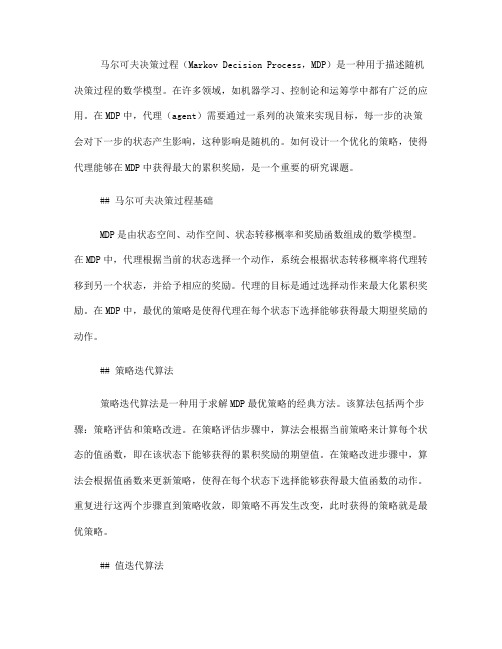 马尔可夫决策过程（Markov Decision Process，MDP）是一种用于描述随机决策过程的数学模型。在许多领域，如机器学习、控制论和运筹学中都有广泛的应用。在MDP中，代理（agent）需要通过一系列的决策来实现目标，每一步的决策会对下一步的状态产生影响，这种影响是随机的。如何设计一个优化的策略，使得代理能够在MDP中获得最大的累积奖励，是一个重要的研究课题。

## 马尔可夫决策过程基础

MDP是由状态空间、动作空间、状态转移概率和奖励函数组成的数学模型。在MDP中，代理根据当前的状态选择一个动作，系统会根据状态转移概率将代理转移到另一个状态，并给予相应的奖励。代理的目标是通过选择动作来最大化累积奖励。在MDP中，最优的策略是使得代理在每个状态下选择能够获得最大期望奖励的动作。

## 策略迭代算法

策略迭代算法是一种用于求解MDP最优策略的经典方法。该算法包括两个步骤：策略评估和策略改进。在策略评估步骤中，算法会根据当前策略来计算每个状态的值函数，即在该状态下能够获得的累积奖励的期望值。在策略改进步骤中，算法会根据值函数来更新策略，使得在每个状态下选择能够获得最大值函数的动作。重复进行这两个步骤直到策略收敛，即策略不再发生改变，此时获得的策略就是最优策略。

## 值迭代算法